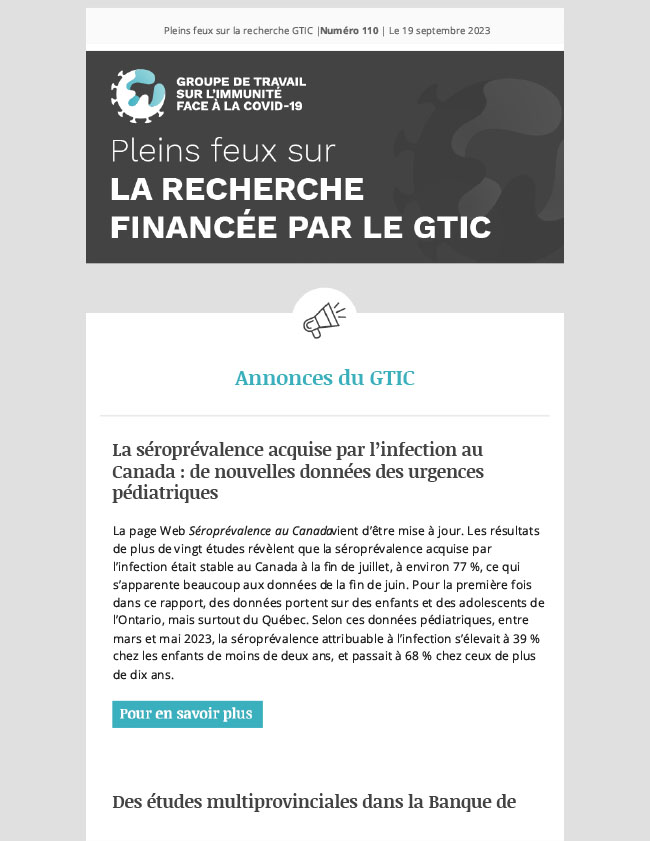 Pleins feux sur la recherche GTIC |Numéro 110 | Le 19 septembre 2023

GROUPE DE TRAVAIL SUR L'IMMUNITÉ FACE À LA COVID-19

Pleins feux sur
LA RECHERCHE FINANCÉE PAR LE GTIC

Annonces du GTIC

La séroprévalence acquise par l'infection au Canada : de nouvelles données des urgences pédiatriques

La page Web Séroprévalence au Canadavient d'être mise à jour. Les résultats de plus de vingt études révèlent que la séroprévalence acquise par l'infection était stable au Canada à la fin de juillet, à environ 77 %, ce qui s'apparente beaucoup aux données de la fin de juin. Pour la première fois dans ce rapport, des données portent sur des enfants et des adolescents de l'Ontario, mais surtout du Québec. Selon ces données pédiatriques, entre mars et mai 2023, la séroprévalence attribuable à l'infection s'élevait à 39 % chez les enfants de moins de deux ans, et passait à 68 % chez ceux de plus de dix ans.

Pour en savoir plus

Des études multiprovinciales dans la Banque de